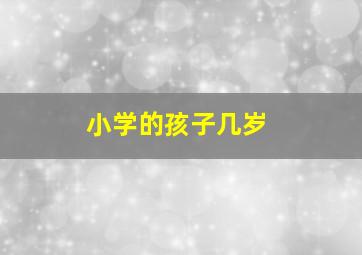 小学的孩子几岁